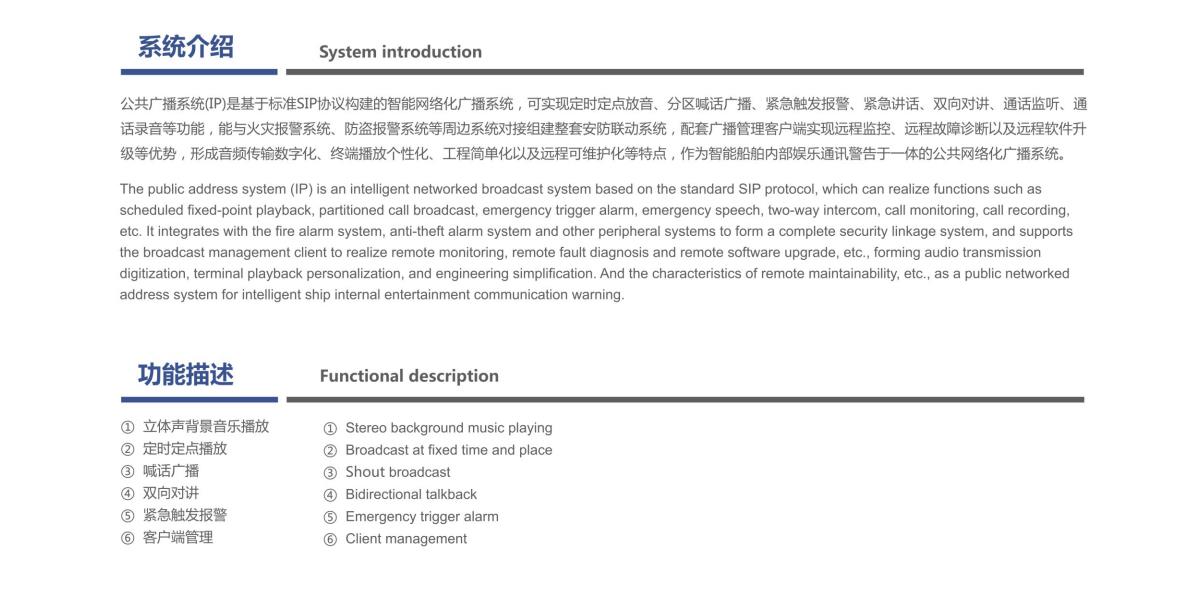 系统介绍 System introduction

公共广播系统(IP)是基于标准SIP协议构建的智能网络化广播系统，可实现定时定点放音、分区喊话广播、紧急触发报警、紧急讲话、双向对讲、通话监听、通话录音等功能，能与火灾报警系统、防盗报警系统等周边系统对接组建整套安防联动系统，配套广播管理客户端实现远程监控、远程故障诊断以及远程软件升级等优势，形成音频传输数字化、终端播放个性化、工程简单化以及远程可维护化等特点，作为智能船舶内部娱乐通讯警告于一体的公共网络化广播系统。

The public address system (IP) is an intelligent networked broadcast system based on the standard SIP protocol, which can realize functions such as scheduled fixed-point playback, partitioned call broadcast, emergency trigger alarm, emergency speech, two-way intercom, call monitoring, call recording, etc. It integrates with the fire alarm system, anti-theft alarm system and other peripheral systems to form a complete security linkage system, and supports the broadcast management client to realize remote monitoring, remote fault diagnosis and remote software upgrade, etc., forming audio transmission digitization, terminal playback personalization, and engineering simplification. And the characteristics of remote maintainability, etc., as a public networked address system for intelligent ship internal entertainment communication warning.

功能描述 Functional description

① 立体声背景音乐播放
② 定时定点播放
③ 喊话广播
④ 双向对讲
⑤ 紧急触发报警
⑥ 客户端管理

① Stereo background music playing
② Broadcast at fixed time and place
③ Shout broadcast
④ Bidirectional talkback
⑤ Emergency trigger alarm
⑥ Client management